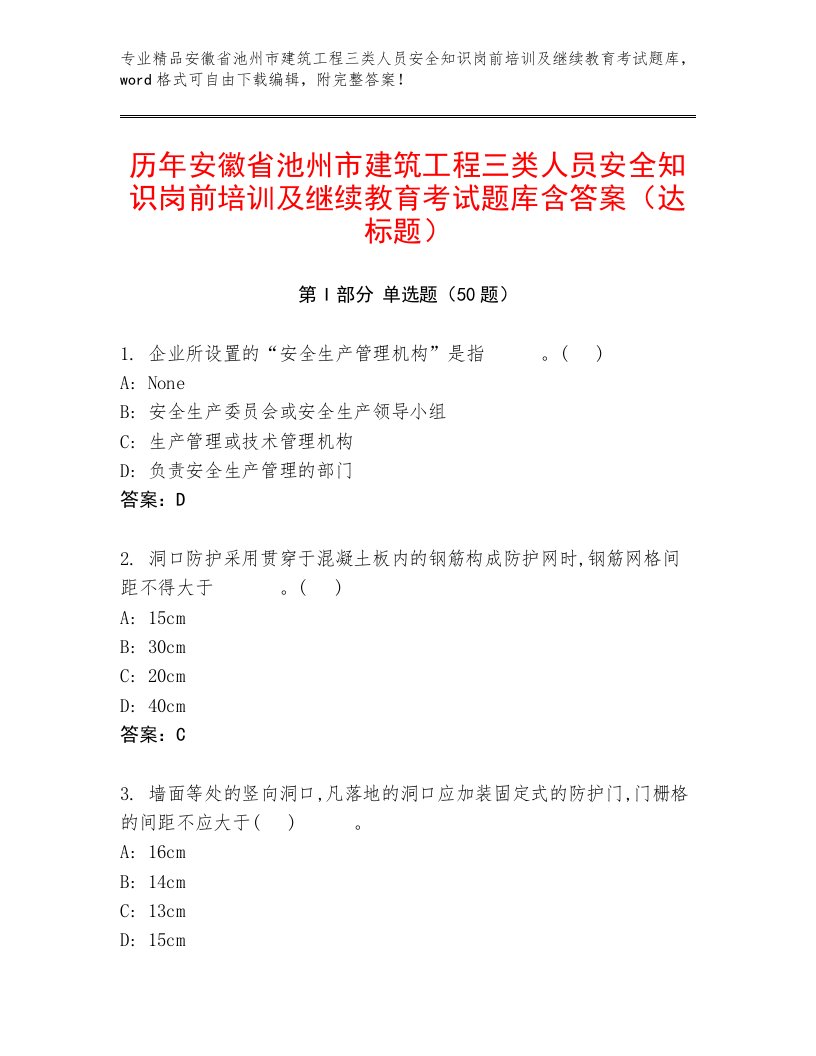 专业精品安徽省池州市建筑工程三类人员安全知识岗前培训及继续教育考试题库，word格式可自由下载编辑，附完整答案！

历年安徽省池州市建筑工程三类人员安全知识岗前培训及继续教育考试题库含答案（达标题）

第Ⅰ部分 单选题（50题）

1. 企业所设置的“安全生产管理机构”是指　　　。(　)
A: None
B: 安全生产委员会或安全生产领导小组
C: 生产管理或技术管理机构
D: 负责安全生产管理的部门
答案：D

2. 洞口防护采用贯穿于混凝土板内的钢筋构成防护网时,钢筋网格间距不得大于　　　。(　)
A: 15cm
B: 30cm
C: 20cm
D: 40cm
答案：C

3. 墙面等处的竖向洞口,凡落地的洞口应加装固定式的防护门,门栅格的间距不应大于(　)　　　。
A: 16cm
B: 14cm
C: 13cm
D: 15cm